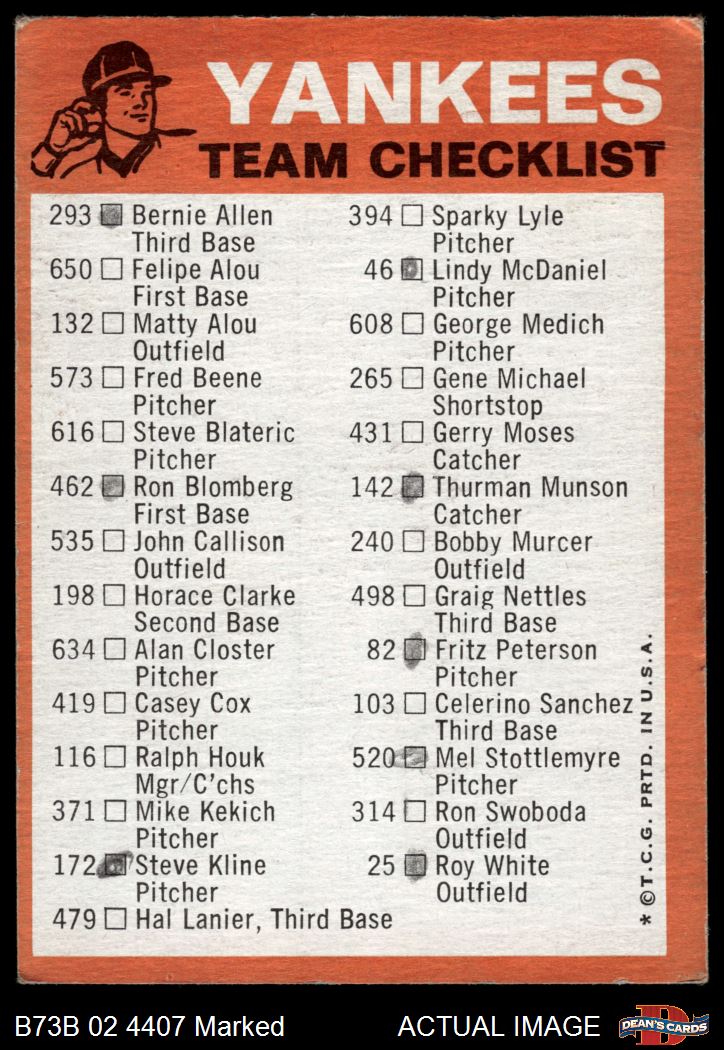 YANKEES
TEAM CHECKLIST

293 ☐ Bernie Allen Third Base
650 ☐ Felipe Alou First Base
132 ☐ Matty Alou Outfield
573 ☐ Fred Beene Pitcher
616 ☐ Steve Blateric Pitcher
462 ☐ Ron Blomberg First Base
535 ☐ John Callison Outfield
198 ☐ Horace Clarke Second Base
634 ☐ Alan Closter Pitcher
419 ☐ Casey Cox Pitcher
116 ☐ Ralph Houk Mgr/C'chs
371 ☐ Mike Kekich Pitcher
172 ☐ Steve Kline Pitcher
479 ☐ Hal Lanier, Third Base

394 ☐ Sparky Lyle Pitcher
46 ☐ Lindy McDaniel Pitcher
608 ☐ George Medich Pitcher
265 ☐ Gene Michael Shortstop
431 ☐ Gerry Moses Catcher
142 ☐ Thurman Munson Catcher
240 ☐ Bobby Murcer Outfield
498 ☐ Graig Nettles Third Base
82 ☐ Fritz Peterson Pitcher
103 ☐ Celerino Sanchez Third Base
520 ☐ Mel Stottlemyre Pitcher
314 ☐ Ron Swoboda Outfield
25 ☐ Roy White Outfield

* ©T.C.G. PRTD. IN U.S.A.

B73B 02 4407 Marked
ACTUAL IMAGE
DEAN'S CARDS